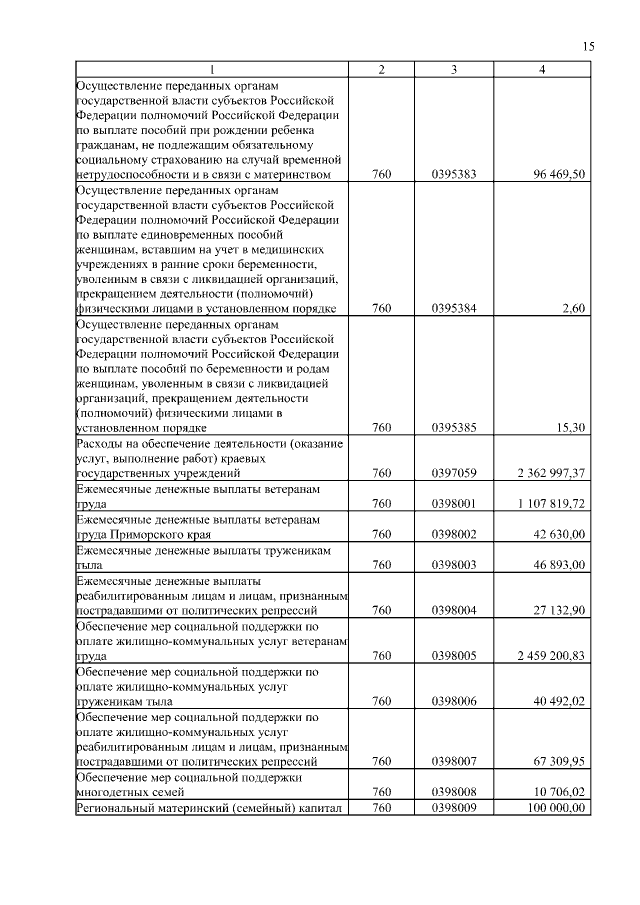 15

| 1 | 2 | 3 | 4 |
|---|---|---|---|
| Осуществление переданных органам государственной власти субъектов Российской Федерации полномочий Российской Федерации по выплате пособий при рождении ребенка гражданам, не подлежащим обязательному социальному страхованию на случай временной нетрудоспособности и в связи с материнством | 760 | 0395383 | 96 469,50 |
| Осуществление переданных органам государственной власти субъектов Российской Федерации полномочий Российской Федерации по выплате единовременных пособий женщинам, вставшим на учет в медицинских учреждениях в ранние сроки беременности, уволенным в связи с ликвидацией организаций, прекращением деятельности (полномочий) физическими лицами в установленном порядке | 760 | 0395384 | 2,60 |
| Осуществление переданных органам государственной власти субъектов Российской Федерации полномочий Российской Федерации по выплате пособий по беременности и родам женщинам, уволенным в связи с ликвидацией организаций, прекращением деятельности (полномочий) физическими лицами в установленном порядке | 760 | 0395385 | 15,30 |
| Расходы на обеспечение деятельности (оказание услуг, выполнение работ) краевых государственных учреждений | 760 | 0397059 | 2 362 997,37 |
| Ежемесячные денежные выплаты ветеранам труда | 760 | 0398001 | 1 107 819,72 |
| Ежемесячные денежные выплаты ветеранам труда Приморского края | 760 | 0398002 | 42 630,00 |
| Ежемесячные денежные выплаты труженикам тыла | 760 | 0398003 | 46 893,00 |
| Ежемесячные денежные выплаты реабилитированным лицам и лицам, признанным пострадавшими от политических репрессий | 760 | 0398004 | 27 132,90 |
| Обеспечение мер социальной поддержки по оплате жилищно-коммунальных услуг ветеранам труда | 760 | 0398005 | 2 459 200,83 |
| Обеспечение мер социальной поддержки по оплате жилищно-коммунальных услуг труженикам тыла | 760 | 0398006 | 40 492,02 |
| Обеспечение мер социальной поддержки по оплате жилищно-коммунальных услуг реабилитированным лицам и лицам, признанным пострадавшими от политических репрессий | 760 | 0398007 | 67 309,95 |
| Обеспечение мер социальной поддержки многодетных семей | 760 | 0398008 | 10 706,02 |
| Региональный материнский (семейный) капитал | 760 | 0398009 | 100 000,00 |